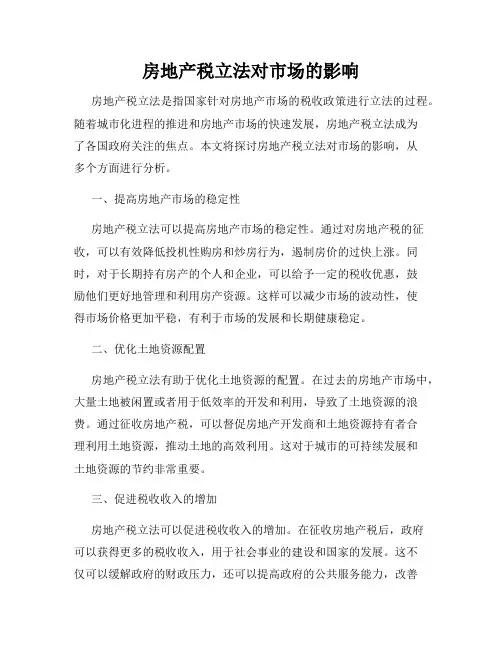 房地产税立法对市场的影响

房地产税立法是指国家针对房地产市场的税收政策进行立法的过程。随着城市化进程的推进和房地产市场的快速发展，房地产税立法成为了各国政府关注的焦点。本文将探讨房地产税立法对市场的影响，从多个方面进行分析。

一、提高房地产市场的稳定性

房地产税立法可以提高房地产市场的稳定性。通过对房地产税的征收，可以有效降低投机性购房和炒房行为，遏制房价的过快上涨。同时，对于长期持有房产的个人和企业，可以给予一定的税收优惠，鼓励他们更好地管理和利用房产资源。这样可以减少市场的波动性，使得市场价格更加平稳，有利于市场的发展和长期健康稳定。

二、优化土地资源配置

房地产税立法有助于优化土地资源的配置。在过去的房地产市场中，大量土地被闲置或者用于低效率的开发和利用，导致了土地资源的浪费。通过征收房地产税，可以督促房地产开发商和土地资源持有者合理利用土地资源，推动土地的高效利用。这对于城市的可持续发展和土地资源的节约非常重要。

三、促进税收收入的增加

房地产税立法可以促进税收收入的增加。在征收房地产税后，政府可以获得更多的税收收入，用于社会事业的建设和国家的发展。这不仅可以缓解政府的财政压力，还可以提高政府的公共服务能力，改善